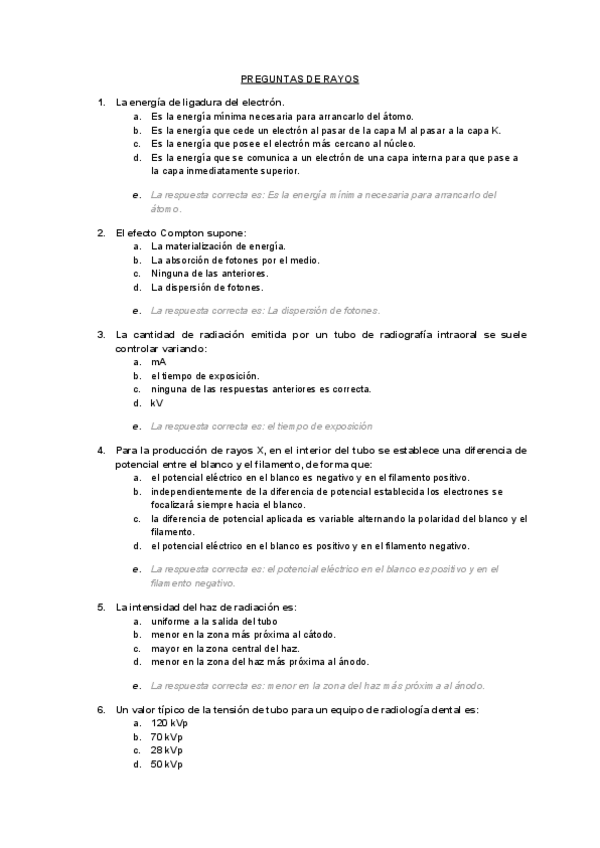 PREGUNTAS DE RAYOS

1. La energía de ligadura del electrón.
a. Es la energía mínima necesaria para arrancarlo del átomo.
b. Es la energía que cede un electrón al pasar de la capa M al pasar a la capa K.
c. Es la energía que posee el electrón más cercano al núcleo.
d. Es la energía que se comunica a un electrón de una capa interna para que pase a la capa inmediatamente superior.

e. La respuesta correcta es: Es la energía mínima necesaria para arrancarlo del átomo.

2. El efecto Compton supone:
a. La materialización de energía.
b. La absorción de fotones por el medio.
c. Ninguna de las anteriores.
d. La dispersión de fotones.

e. La respuesta correcta es: La dispersión de fotones.

3. La cantidad de radiación emitida por un tubo de radiografía intraoral se suele controlar variando:
a. mA
b. el tiempo de exposición.
c. ninguna de las respuestas anteriores es correcta.
d. kV

e. La respuesta correcta es: el tiempo de exposición

4. Para la producción de rayos X, en el interior del tubo se establece una diferencia de potencial entre el blanco y el filamento, de forma que:
a. el potencial eléctrico en el blanco es negativo y en el filamento positivo.
b. independientemente de la diferencia de potencial establecida los electrones se focalizará siempre hacia el blanco.
c. la diferencia de potencial aplicada es variable alternando la polaridad del blanco y el filamento.
d. el potencial eléctrico en el blanco es positivo y en el filamento negativo.

e. La respuesta correcta es: el potencial eléctrico en el blanco es positivo y en el filamento negativo.

5. La intensidad del haz de radiación es:
a. uniforme a la salida del tubo
b. menor en la zona más próxima al cátodo.
c. mayor en la zona central del haz.
d. menor en la zona del haz más próxima al ánodo.

e. La respuesta correcta es: menor en la zona del haz más próxima al ánodo.

6. Un valor típico de la tensión de tubo para un equipo de radiología dental es:
a. 120 kVp
b. 70 kVp
c. 28 kVp
d. 50 kVp